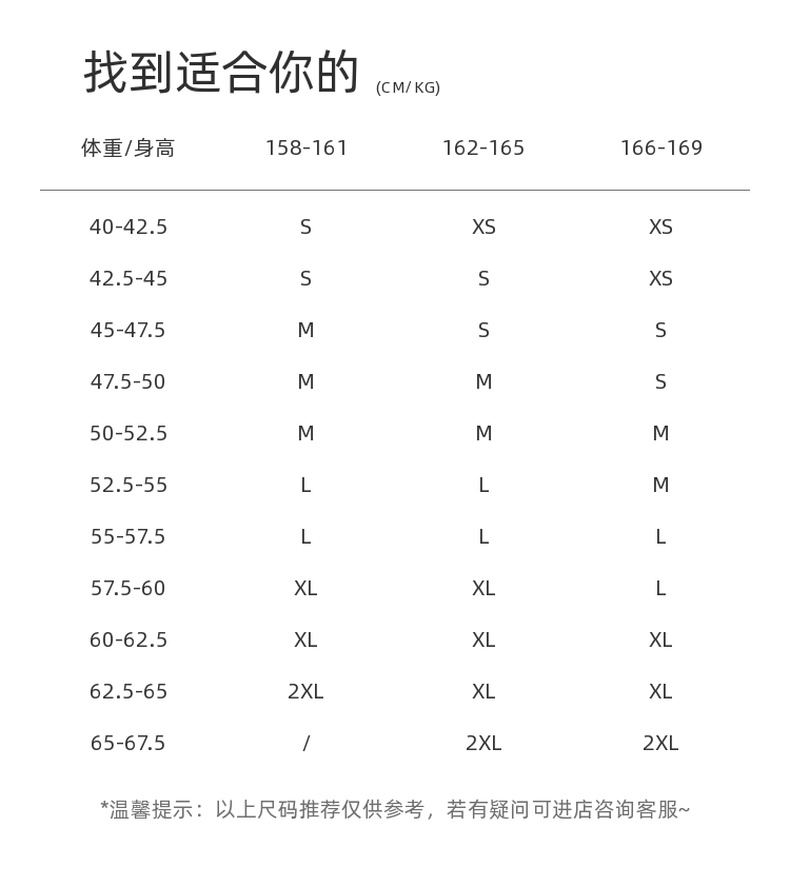 找到适合你的 (CM/KG)

| 体重/身高 | 158-161 | 162-165 | 166-169 |
|---|---|---|---|
| 40-42.5 | S | XS | XS |
| 42.5-45 | S | S | XS |
| 45-47.5 | M | S | S |
| 47.5-50 | M | M | S |
| 50-52.5 | M | M | M |
| 52.5-55 | L | L | M |
| 55-57.5 | L | L | L |
| 57.5-60 | XL | XL | L |
| 60-62.5 | XL | XL | XL |
| 62.5-65 | 2XL | XL | XL |
| 65-67.5 | / | 2XL | 2XL |

*温馨提示：以上尺码推荐仅供参考，若有疑问可进店咨询客服~